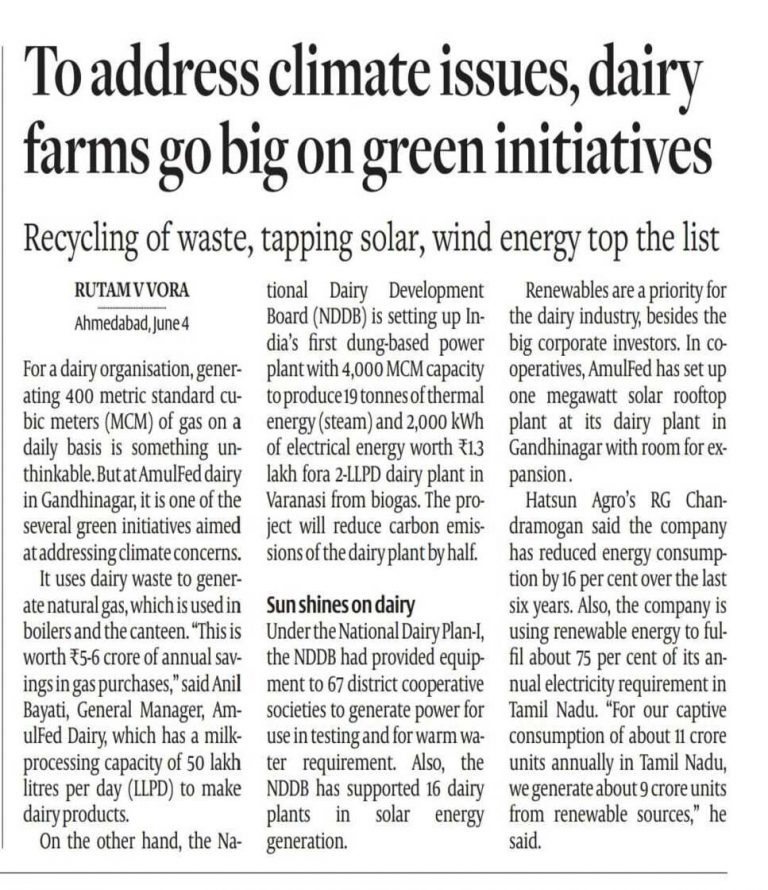 To address climate issues, dairy farms go big on green initiatives

Recycling of waste, tapping solar, wind energy top the list

RUTAM V VORA
Ahmedabad, June 4

For a dairy organisation, generating 400 metric standard cubic meters (MCM) of gas on a daily basis is something unthinkable. But at AmulFed dairy in Gandhinagar, it is one of the several green initiatives aimed at addressing climate concerns.

It uses dairy waste to generate natural gas, which is used in boilers and the canteen. "This is worth ₹5-6 crore of annual savings in gas purchases," said Anil Bayati, General Manager, AmulFed Dairy, which has a milk-processing capacity of 50 lakh litres per day (LLPD) to make dairy products.

On the other hand, the National Dairy Development Board (NDDB) is setting up India's first dung-based power plant with 4,000 MCM capacity to produce 19 tonnes of thermal energy (steam) and 2,000 kWh of electrical energy worth ₹1.3 lakh fora 2-LLPD dairy plant in Varanasi from biogas. The project will reduce carbon emissions of the dairy plant by half.

Sun shines on dairy
Under the National Dairy Plan-I, the NDDB had provided equipment to 67 district cooperative societies to generate power for use in testing and for warm water requirement. Also, the NDDB has supported 16 dairy plants in solar energy generation.

Renewables are a priority for the dairy industry, besides the big corporate investors. In cooperatives, AmulFed has set up one megawatt solar rooftop plant at its dairy plant in Gandhinagar with room for expansion.

Hatsun Agro's RG Chandramogan said the company has reduced energy consumption by 16 per cent over the last six years. Also, the company is using renewable energy to fulfil about 75 per cent of its annual electricity requirement in Tamil Nadu. "For our captive consumption of about 11 crore units annually in Tamil Nadu, we generate about 9 crore units from renewable sources," he said.